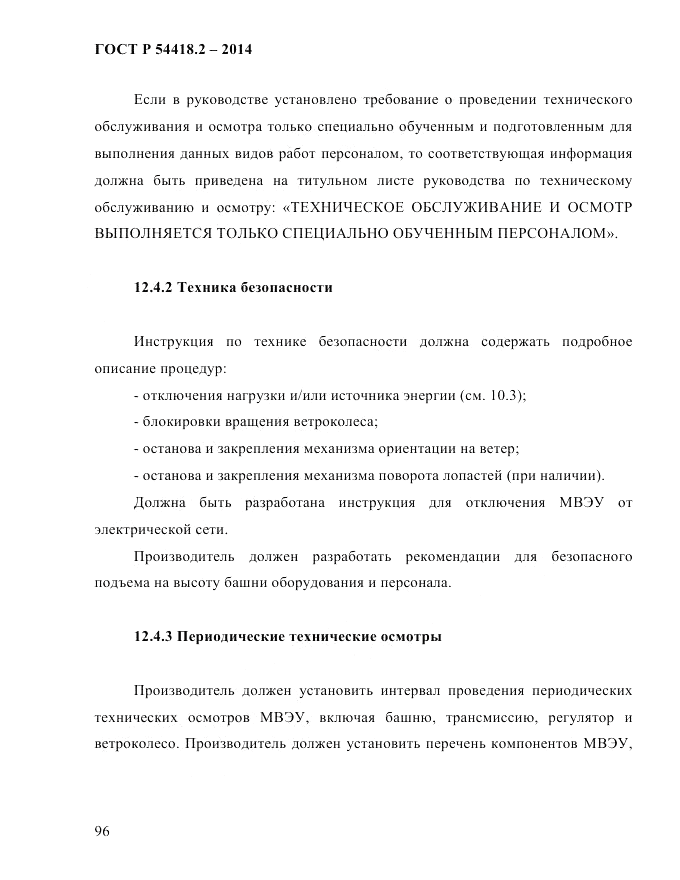 ГОСТ Р 54418.2 – 2014

Если в руководстве установлено требование о проведении технического обслуживания и осмотра только специально обученным и подготовленным для выполнения данных видов работ персоналом, то соответствующая информация должна быть приведена на титульном листе руководства по техническому обслуживанию и осмотру: «ТЕХНИЧЕСКОЕ ОБСЛУЖИВАНИЕ И ОСМОТР ВЫПОЛНЯЕТСЯ ТОЛЬКО СПЕЦИАЛЬНО ОБУЧЕННЫМ ПЕРСОНАЛОМ».

12.4.2 Техника безопасности

Инструкция по технике безопасности должна содержать подробное описание процедур:

- отключения нагрузки и/или источника энергии (см. 10.3);

- блокировки вращения ветроколеса;

- останова и закрепления механизма ориентации на ветер;

- останова и закрепления механизма поворота лопастей (при наличии).

Должна быть разработана инструкция для отключения МВЭУ от электрической сети.

Производитель должен разработать рекомендации для безопасного подъема на высоту башни оборудования и персонала.

12.4.3 Периодические технические осмотры

Производитель должен установить интервал проведения периодических технических осмотров МВЭУ, включая башню, трансмиссию, регулятор и ветроколесо. Производитель должен установить перечень компонентов МВЭУ,

96